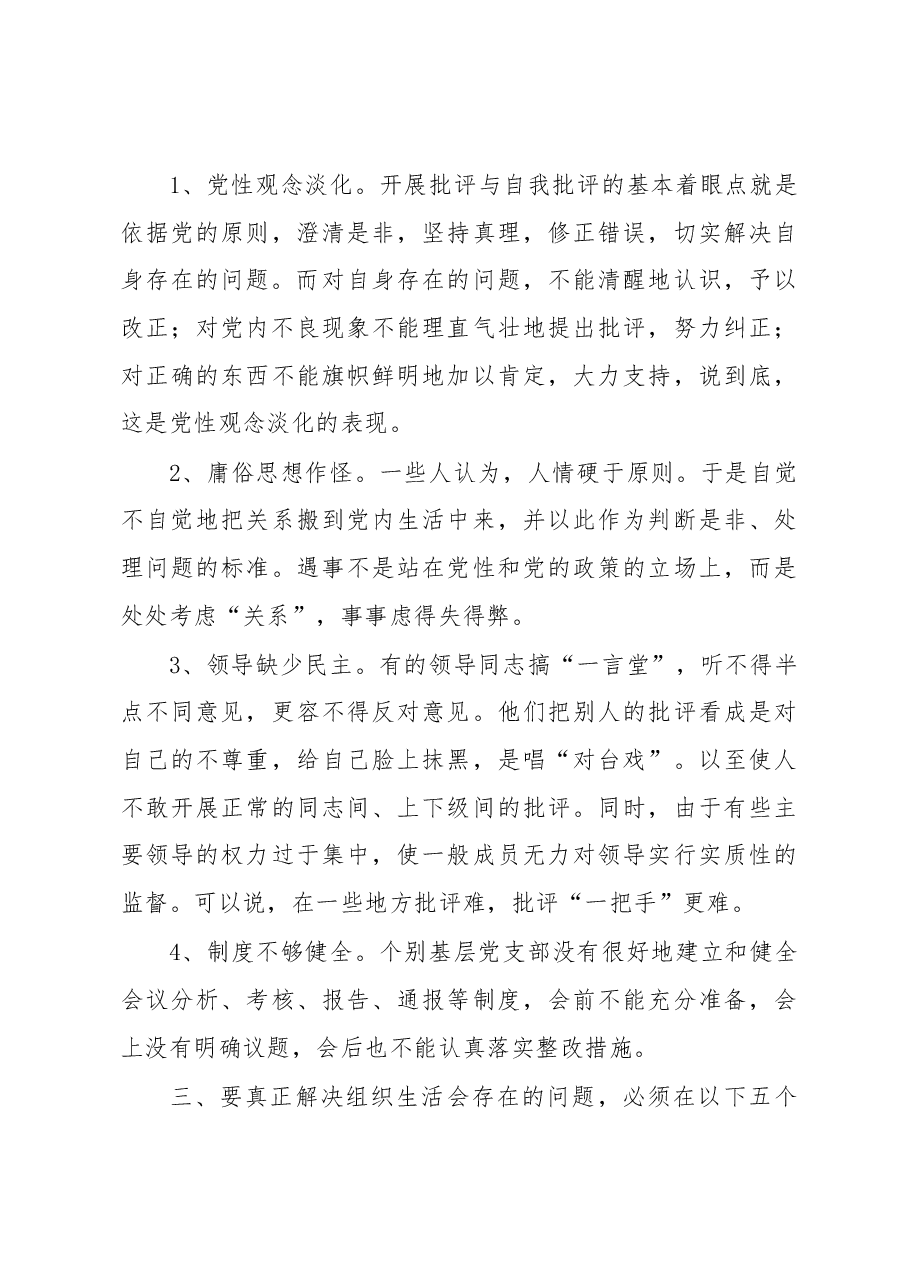 1、党性观念淡化。开展批评与自我批评的基本着眼点就是依据党的原则，澄清是非，坚持真理，修正错误，切实解决自身存在的问题。而对自身存在的问题，不能清醒地认识，予以改正；对党内不良现象不能理直气壮地提出批评，努力纠正；对正确的东西不能旗帜鲜明地加以肯定，大力支持，说到底，这是党性观念淡化的表现。

2、庸俗思想作怪。一些人认为，人情硬于原则。于是自觉不自觉地把关系搬到党内生活中来，并以此作为判断是非、处理问题的标准。遇事不是站在党性和党的政策的立场上，而是处处考虑“关系”，事事虑得失得弊。

3、领导缺少民主。有的领导同志搞“一言堂”，听不得半点不同意见，更容不得反对意见。他们把别人的批评看成是对自己的不尊重，给自己脸上抹黑，是唱“对台戏”。以至使人不敢开展正常的同志间、上下级间的批评。同时，由于有些主要领导的权力过于集中，使一般成员无力对领导实行实质性的监督。可以说，在一些地方批评难，批评“一把手”更难。

4、制度不够健全。个别基层党支部没有很好地建立和健全会议分析、考核、报告、通报等制度，会前不能充分准备，会上没有明确议题，会后也不能认真落实整改措施。

三、要真正解决组织生活会存在的问题，必须在以下五个